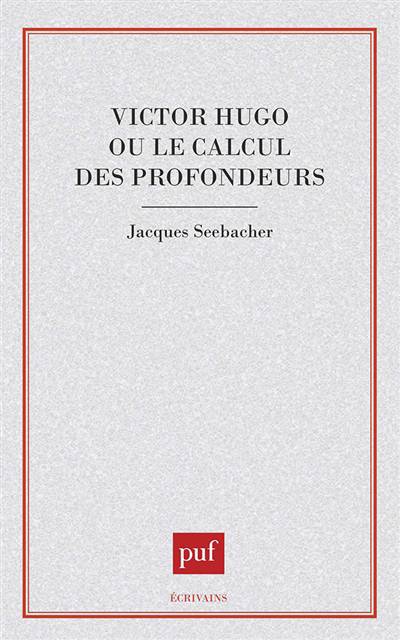 VICTOR HUGO
OU LE CALCUL
DES PROFONDEURS

Jacques Seebacher

puf

ÉCRIVAINS